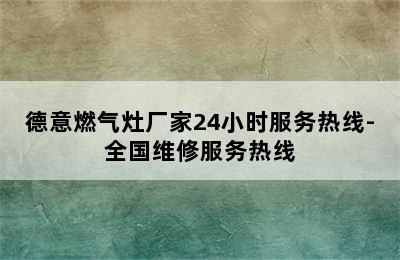 德意燃气灶厂家24小时服务热线-全国维修服务热线